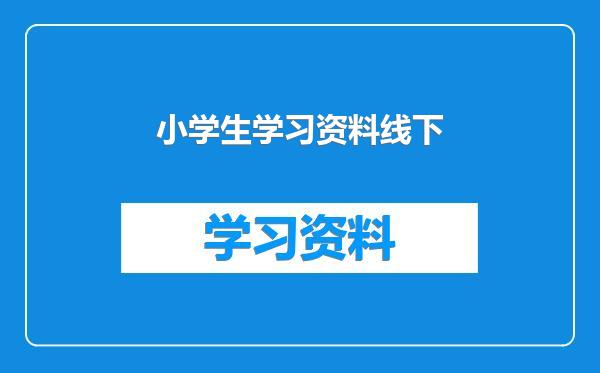 小学生学习资料线下

学习资料